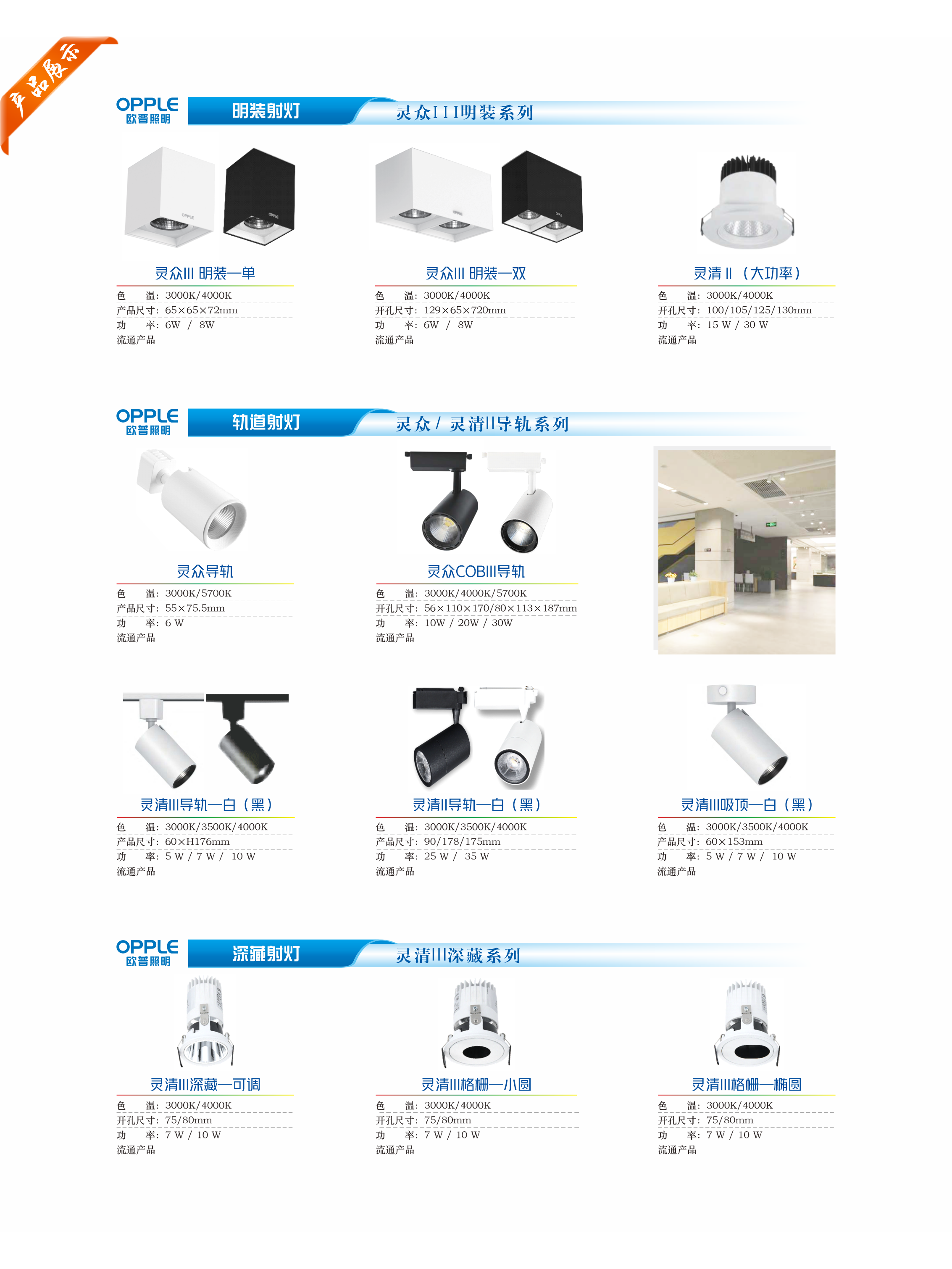 产品展示

OPPLE 欧普照明 明装射灯 灵众III明装系列

灵众III 明装—单
色 温：3000K/4000K
产品尺寸：65×65×72mm
功 率：6W / 8W
流通产品

灵众III 明装—双
色 温：3000K/4000K
开孔尺寸：129×65×720mm
功 率：6W / 8W
流通产品

灵清 II （大功率）
色 温：3000K/4000K
开孔尺寸：100/105/125/130mm
功 率：15 W / 30 W
流通产品

OPPLE 欧普照明 轨道射灯 灵众 / 灵清II导轨系列

灵众导轨
色 温：3000K/5700K
产品尺寸：55×75.5mm
功 率：6 W
流通产品

灵众COBIII导轨
色 温：3000K/4000K/5700K
开孔尺寸：56×110×170/80×113×187mm
功 率：10W / 20W / 30W
流通产品

灵清III导轨—白（黑）
色 温：3000K/3500K/4000K
产品尺寸：60×H176mm
功 率：5 W / 7 W / 10 W
流通产品

灵清II导轨—白（黑）
色 温：3000K/3500K/4000K
产品尺寸：90/178/175mm
功 率：25 W / 35 W
流通产品

灵清III吸顶—白（黑）
色 温：3000K/3500K/4000K
产品尺寸：60×153mm
功 率：5 W / 7 W / 10 W
流通产品

OPPLE 欧普照明 深藏射灯 灵清III深藏系列

灵清III深藏—可调
色 温：3000K/4000K
开孔尺寸：75/80mm
功 率：7 W / 10 W
流通产品

灵清III格栅—小圆
色 温：3000K/4000K
开孔尺寸：75/80mm
功 率：7 W / 10 W
流通产品

灵清III格栅—椭圆
色 温：3000K/4000K
开孔尺寸：75/80mm
功 率：7 W / 10 W
流通产品